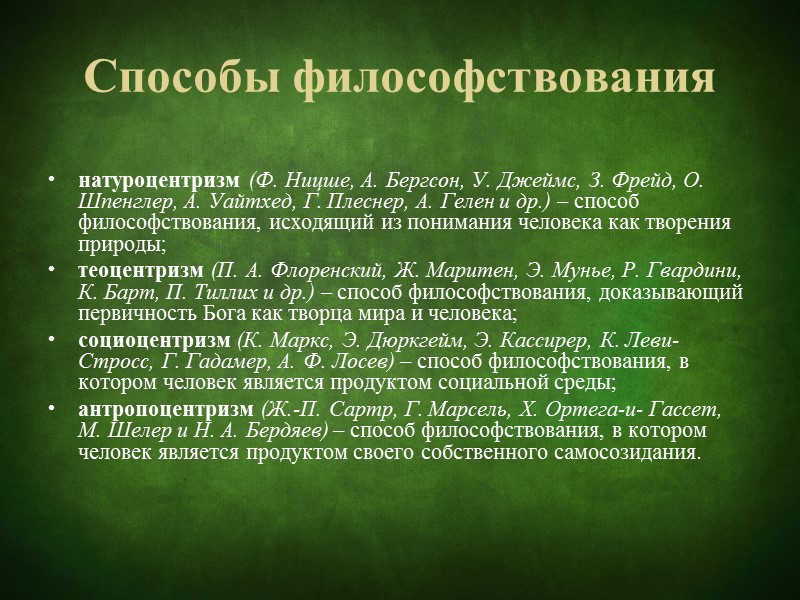 Способы философствования

• натуроцентризм (Ф. Ницше, А. Бергсон, У. Джеймс, З. Фрейд, О. Шпенглер, А. Уайтхед, Г. Плеснер, А. Гелен и др.) – способ философствования, исходящий из понимания человека как творения природы;

• теоцентризм (П. А. Флоренский, Ж. Маритен, Э. Мунье, Р. Гвардини, К. Барт, П. Тиллих и др.) – способ философствования, доказывающий первичность Бога как творца мира и человека;

• социоцентризм (К. Маркс, Э. Дюркгейм, Э. Кассирер, К. Леви-Стросс, Г. Гадамер, А. Ф. Лосев) – способ философствования, в котором человек является продуктом социальной среды;

• антропоцентризм (Ж.-П. Сартр, Г. Марсель, Х. Ортега-и- Гассет, М. Шелер и Н. А. Бердяев) – способ философствования, в котором человек является продуктом своего собственного самосозидания.